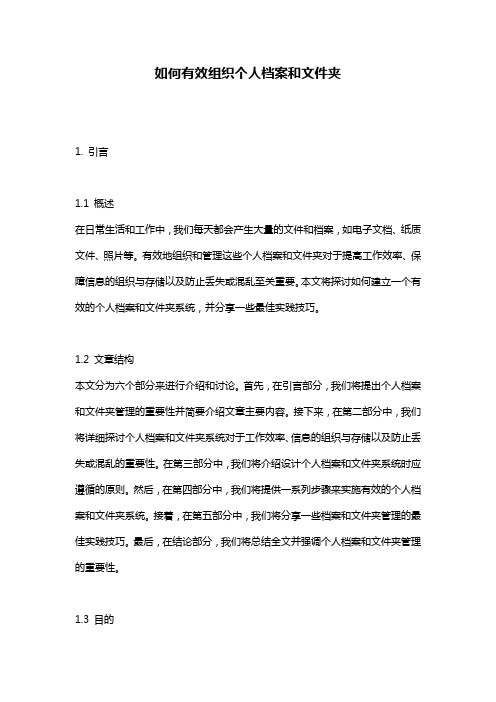 如何有效组织个人档案和文件夹

1. 引言

1.1 概述
在日常生活和工作中，我们每天都会产生大量的文件和档案，如电子文档、纸质文件、照片等。有效地组织和管理这些个人档案和文件夹对于提高工作效率、保障信息的组织与存储以及防止丢失或混乱至关重要。本文将探讨如何建立一个有效的个人档案和文件夹系统，并分享一些最佳实践技巧。

1.2 文章结构
本文分为六个部分来进行介绍和讨论。首先，在引言部分，我们将提出个人档案和文件夹管理的重要性并简要介绍文章主要内容。接下来，在第二部分中，我们将详细探讨个人档案和文件夹系统对于工作效率、信息的组织与存储以及防止丢失或混乱的重要性。在第三部分中，我们将介绍设计个人档案和文件夹系统时应遵循的原则。然后，在第四部分中，我们将提供一系列步骤来实施有效的个人档案和文件夹系统。接着，在第五部分中，我们将分享一些档案和文件夹管理的最佳实践技巧。最后，在结论部分，我们将总结全文并强调个人档案和文件夹管理的重要性。

1.3 目的